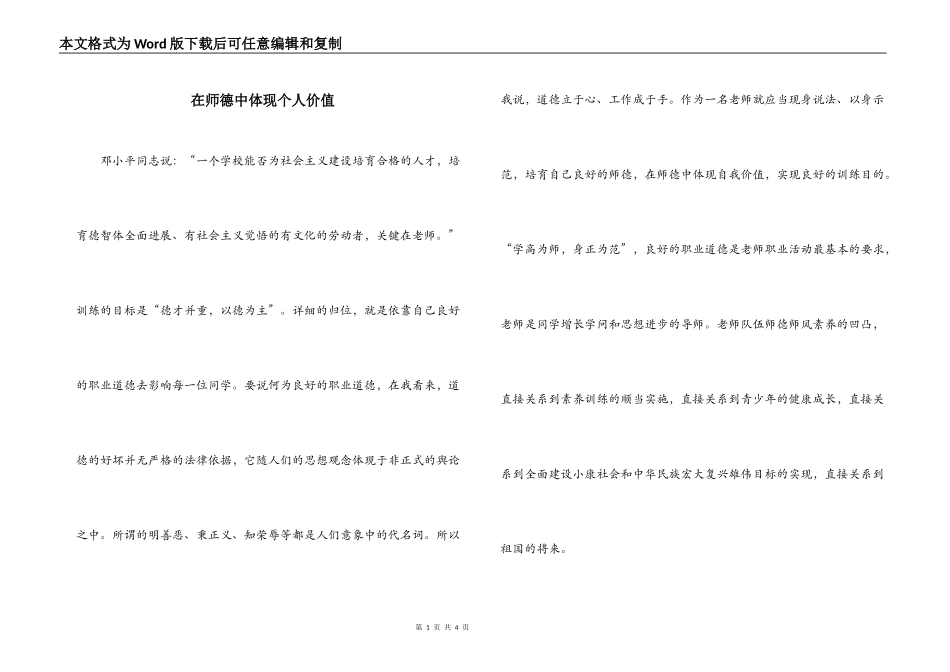 本文格式为Word版下载后可任意编辑和复制

在师德中体现个人价值

邓小平同志说：“一个学校能否为社会主义建设培育合格的人才，培育德智体全面进展、有社会主义觉悟的有文化的劳动者，关键在老师。”训练的目标是“德才并重，以德为主”。详细的归位，就是依靠自己良好的职业道德去影响每一位同学。要说何为良好的职业道德，在我看来，道德的好坏并无严格的法律依据，它随人们的思想观念体现于非正式的舆论之中。所谓的明善恶、秉正义、知荣辱等都是人们意象中的代名词。所以我说，道德立于心、工作成于手。作为一名老师就应当现身说法、以身示范，培育自己良好的师德，在师德中体现自我价值，实现良好的训练目的。

“学高为师，身正为范”，良好的职业道德是老师职业活动最基本的要求，老师是同学增长学问和思想进步的导师。老师队伍师德师风素养的凹凸，直接关系到素养训练的顺当实施，直接关系到青少年的健康成长，直接关系到全面建设小康社会和中华民族宏大复兴雄伟目标的实现，直接关系到祖国的将来。

第 1 页 共 4 页